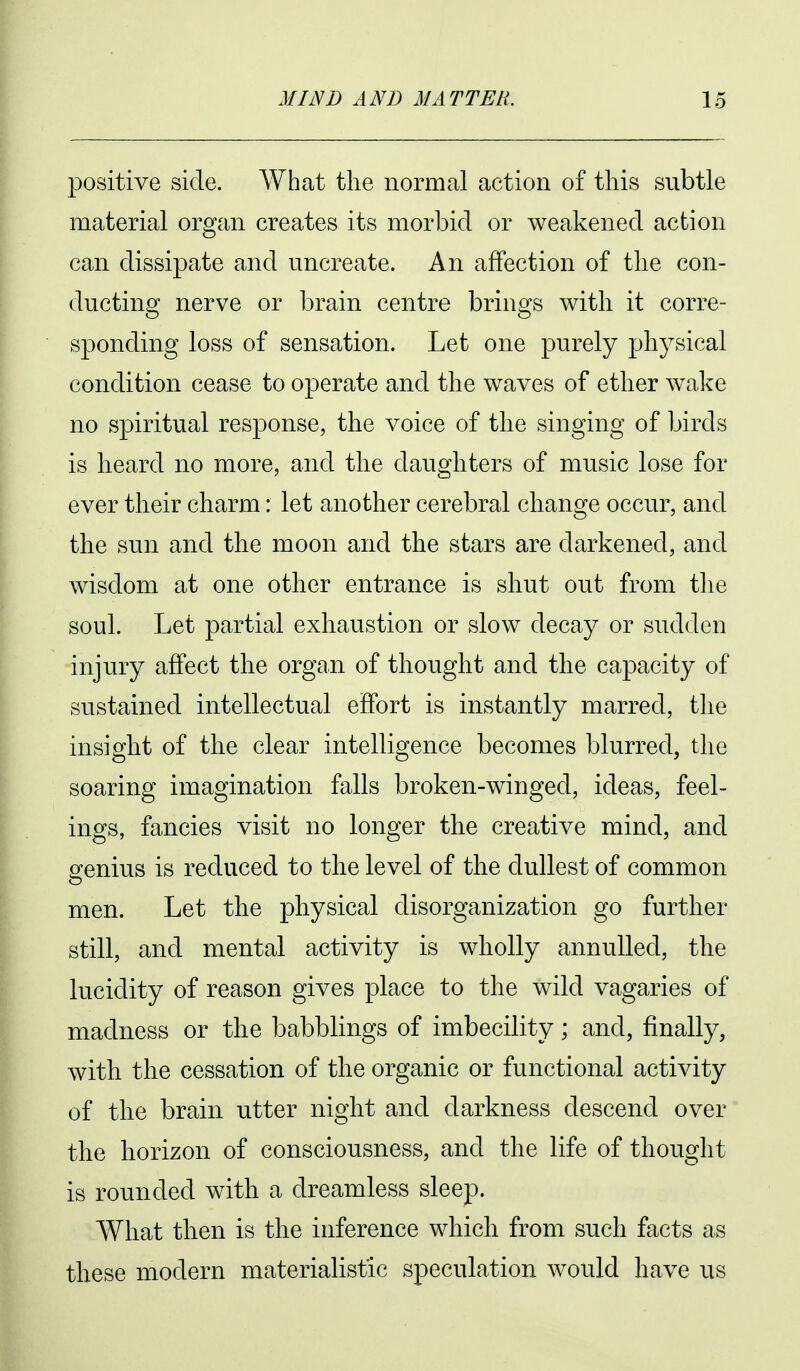 MIND AND MATTER. 15

positive side. What the normal action of this subtle material organ creates its morbid or weakened action can dissipate and uncreate. An affection of the conducting nerve or brain centre brings with it corresponding loss of sensation. Let one purely physical condition cease to operate and the waves of ether wake no spiritual response, the voice of the singing of birds is heard no more, and the daughters of music lose for ever their charm: let another cerebral change occur, and the sun and the moon and the stars are darkened, and wisdom at one other entrance is shut out from the soul. Let partial exhaustion or slow decay or sudden injury affect the organ of thought and the capacity of sustained intellectual effort is instantly marred, the insight of the clear intelligence becomes blurred, the soaring imagination falls broken-winged, ideas, feelings, fancies visit no longer the creative mind, and genius is reduced to the level of the dullest of common men. Let the physical disorganization go further still, and mental activity is wholly annulled, the lucidity of reason gives place to the wild vagaries of madness or the babblings of imbecility; and, finally, with the cessation of the organic or functional activity of the brain utter night and darkness descend over the horizon of consciousness, and the life of thought is rounded with a dreamless sleep.

What then is the inference which from such facts as these modern materialistic speculation would have us